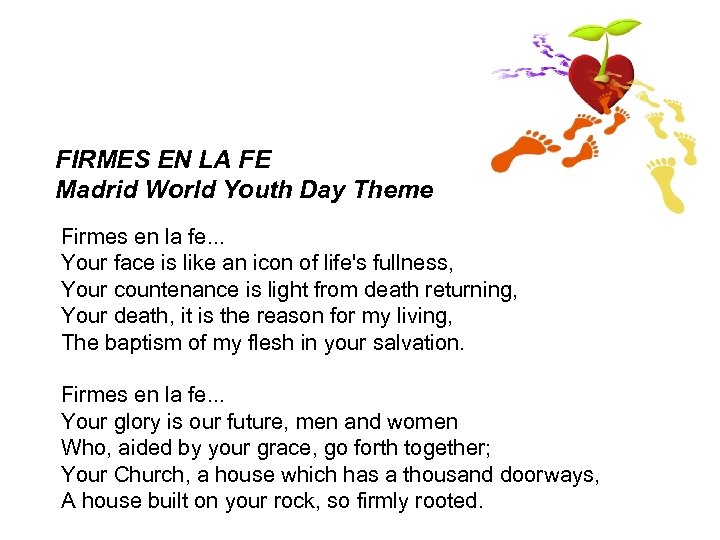 FIRMES EN LA FE
Madrid World Youth Day Theme

Firmes en la fe...
Your face is like an icon of life's fullness,
Your countenance is light from death returning,
Your death, it is the reason for my living,
The baptism of my flesh in your salvation.

Firmes en la fe...
Your glory is our future, men and women
Who, aided by your grace, go forth together;
Your Church, a house which has a thousand doorways,
A house built on your rock, so firmly rooted.